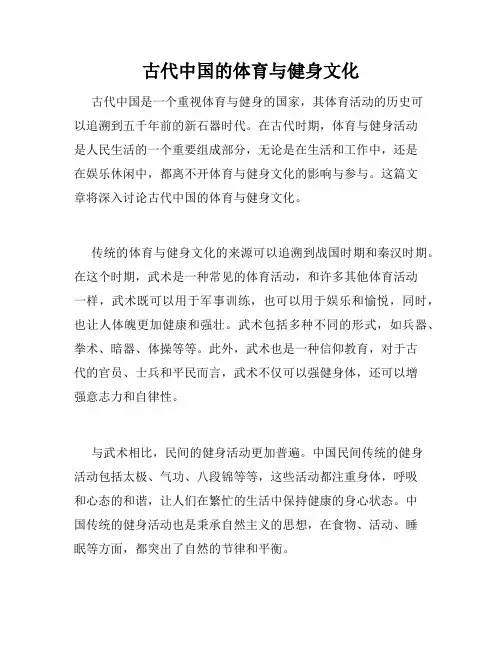 古代中国的体育与健身文化

古代中国是一个重视体育与健身的国家，其体育活动的历史可以追溯到五千年前的新石器时代。在古代时期，体育与健身活动是人民生活的一个重要组成部分，无论是在生活和工作中，还是在娱乐休闲中，都离不开体育与健身文化的影响与参与。这篇文章将深入讨论古代中国的体育与健身文化。

传统的体育与健身文化的来源可以追溯到战国时期和秦汉时期。在这个时期，武术是一种常见的体育活动，和许多其他体育活动一样，武术既可以用于军事训练，也可以用于娱乐和愉悦，同时，也让人体魄更加健康和强壮。武术包括多种不同的形式，如兵器、拳术、暗器、体操等等。此外，武术也是一种信仰教育，对于古代的官员、士兵和平民而言，武术不仅可以强健身体，还可以增强意志力和自律性。

与武术相比，民间的健身活动更加普遍。中国民间传统的健身活动包括太极、气功、八段锦等等，这些活动都注重身体，呼吸和心态的和谐，让人们在繁忙的生活中保持健康的身心状态。中国传统的健身活动也是秉承自然主义的思想，在食物、活动、睡眠等方面，都突出了自然的节律和平衡。